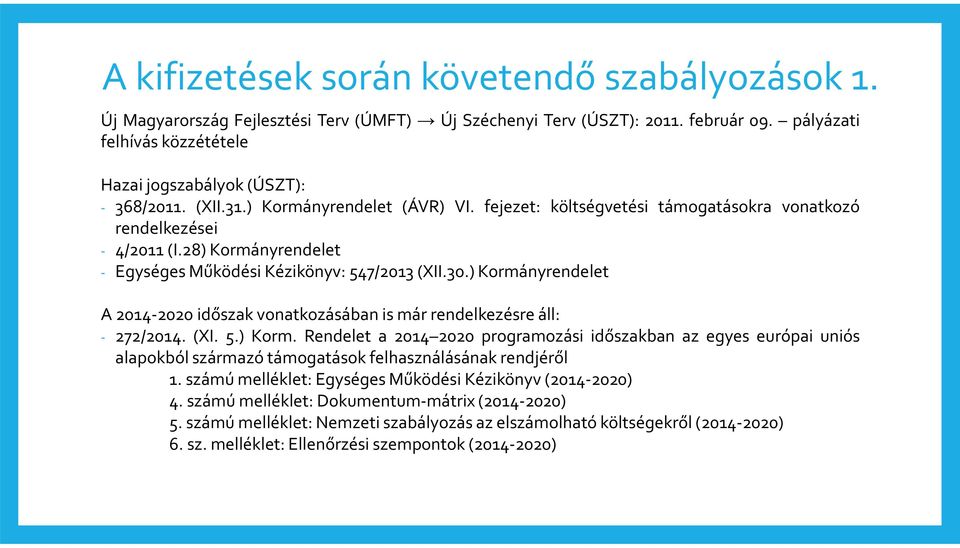 A kifizetések során követendő szabályozások 1.

Új Magyarország Fejlesztési Terv (ÚMFT) → Új Széchenyi Terv (ÚSZT): 2011. február 09. – pályázati felhívás közzététele

Hazai jogszabályok (ÚSZT):
- 368/2011. (XII.31.) Kormányrendelet (ÁVR) VI. fejezet: költségvetési támogatásokra vonatkozó rendelkezései
- 4/2011 (I.28) Kormányrendelet
- Egységes Működési Kézikönyv: 547/2013 (XII.30.) Kormányrendelet

A 2014-2020 időszak vonatkozásában is már rendelkezésre áll:
- 272/2014. (XI. 5.) Korm. Rendelet a 2014–2020 programozási időszakban az egyes európai uniós alapokból származó támogatások felhasználásának rendjéről
1. számú melléklet: Egységes Működési Kézikönyv (2014-2020)
4. számú melléklet: Dokumentum-mátrix (2014-2020)
5. számú melléklet: Nemzeti szabályozás az elszámolható költségekről (2014-2020)
6. sz. melléklet: Ellenőrzési szempontok (2014-2020)